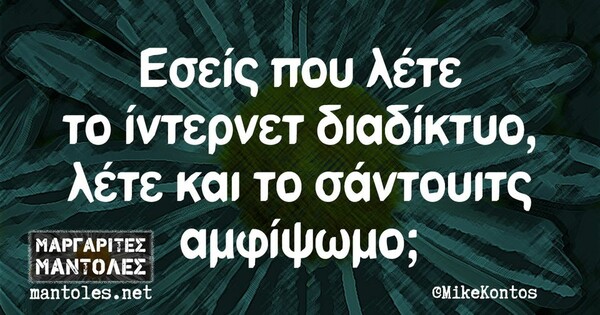 Εσείς που λέτε το ίντερνετ διαδίκτυο, λέτε και το σάντουιτς αμφίψωμο;

ΜΑΡΓΑΡΙΤΕΣ
ΜΑΝΤΟΛΕΣ
mantoles.net

©MikeKontos